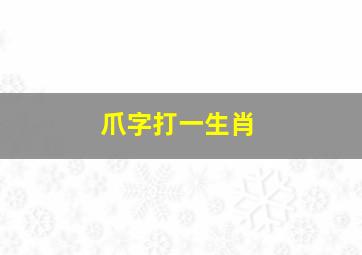 爪字打一生肖